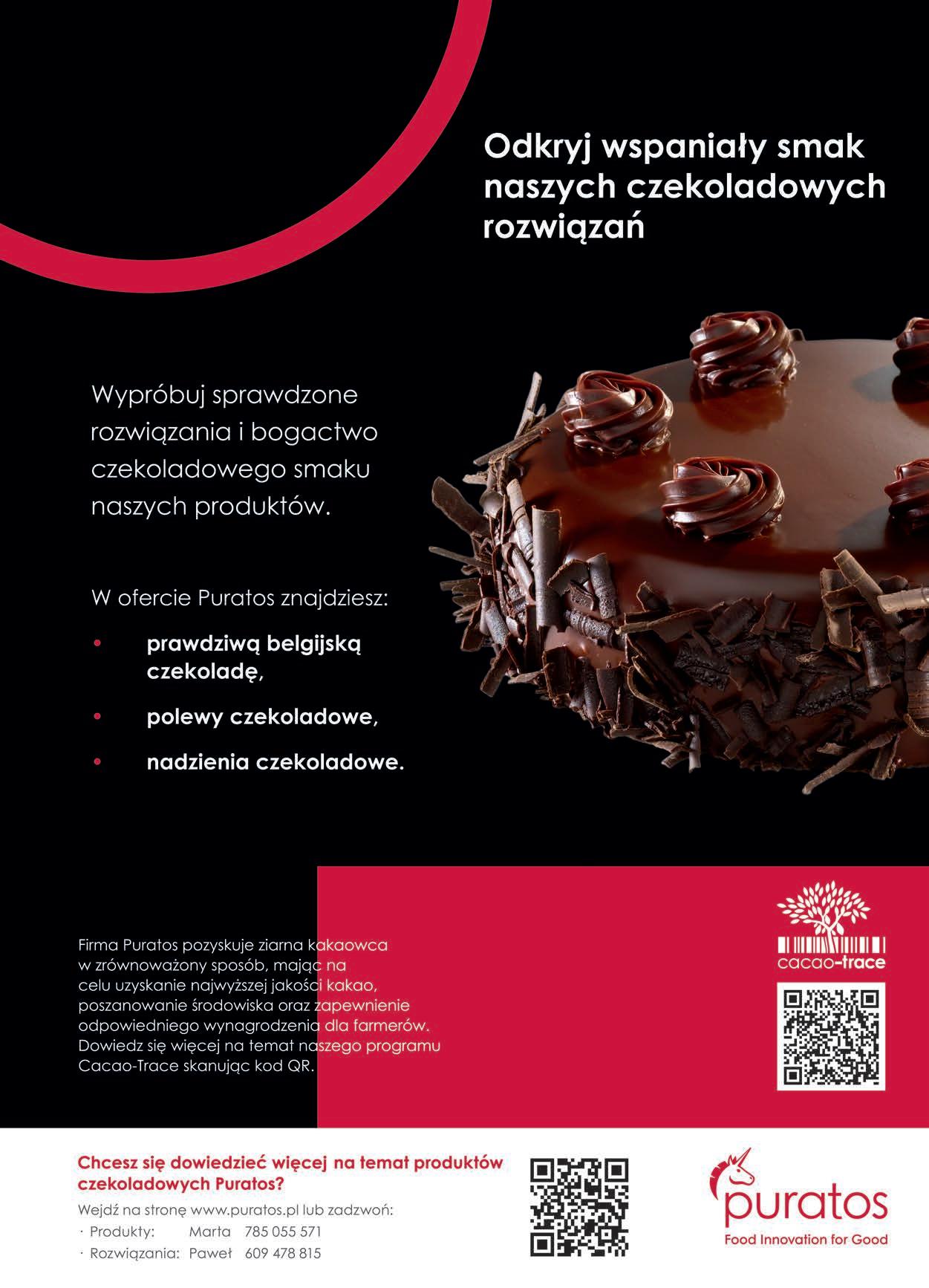 Odkryj wspaniały smak naszych czekoladowych rozwiązań

Wypróbuj sprawdzone rozwiązania i bogactwo czekoladowego smaku naszych produktów.

W ofercie Puratos znajdziesz:

• prawdziwą belgijską czekoladę,
• polewy czekoladowe,
• nadzienia czekoladowe.

Firma Puratos pozyskuje ziarna kakaowca w zrównoważony sposób, mając na celu uzyskanie najwyższej jakości kakao, poszanowanie środowiska oraz zapewnienie odpowiedniego wynagrodzenia dla farmerów. Dowiedz się więcej na temat naszego programu Cacao-Trace skanując kod QR.

cacao-trace

Chcesz się dowiedzieć więcej na temat produktów czekoladowych Puratos?

Wejdź na stronę www.puratos.pl lub zadzwoń:
· Produkty: Marta 785 055 571
· Rozwiązania: Paweł 609 478 815

puratos
Food Innovation for Good